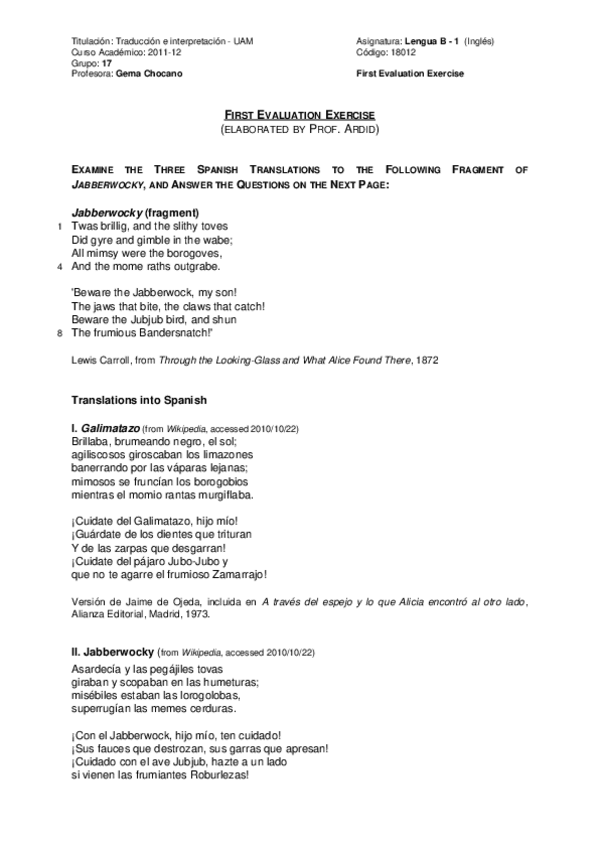 Titulación: Traducción e interpretación - UAM
Curso Académico: 2011-12
Grupo: 17
Profesora: Gema Chocano

Asignatura: Lengua B - 1 (Inglés)
Código: 18012
First Evaluation Exercise

FIRST EVALUATION EXERCISE
(ELABORATED BY PROF. ARDID)

EXAMINE THE THREE SPANISH TRANSLATIONS TO THE FOLLOWING FRAGMENT OF JABBERWOCKY, AND ANSWER THE QUESTIONS ON THE NEXT PAGE:

Jabberwocky (fragment)
1 Twas brillig, and the slithy toves
Did gyre and gimble in the wabe;
All mimsy were the borogoves,
4 And the mome raths outgrabe.

'Beware the Jabberwock, my son!
The jaws that bite, the claws that catch!
Beware the Jubjub bird, and shun
8 The frumious Bandersnatch!'

Lewis Carroll, from Through the Looking-Glass and What Alice Found There, 1872

Translations into Spanish

I. Galimatazo (from Wikipedia, accessed 2010/10/22)
Brillaba, brumeando negro, el sol;
agiliscosos giroscaban los limazones
banerrando por las váparas lejanas;
mimosos se fruncían los borogobios
mientras el momio rantas murgiflaba.

¡Cuidate del Galimatazo, hijo mío!
¡Guárdate de los dientes que trituran
Y de las zarpas que desgarran!
¡Cuidate del pájaro Jubo-Jubo y
que no te agarre el frumioso Zamarrajo!

Versión de Jaime de Ojeda, incluida en A través del espejo y lo que Alicia encontró al otro lado, Alianza Editorial, Madrid, 1973.

II. Jabberwocky (from Wikipedia, accessed 2010/10/22)
Asardecía y las pegájiles tovas
giraban y scopaban en las humeturas;
misébiles estaban las lorogolobas,
superrugían las memes cerduras.

¡Con el Jabberwock, hijo mío, ten cuidado!
¡Sus fauces que destrozan, sus garras que apresan!
¡Cuidado con el ave Jubjub, hazte a un lado
si vienen las frumiantes Roburlezas!